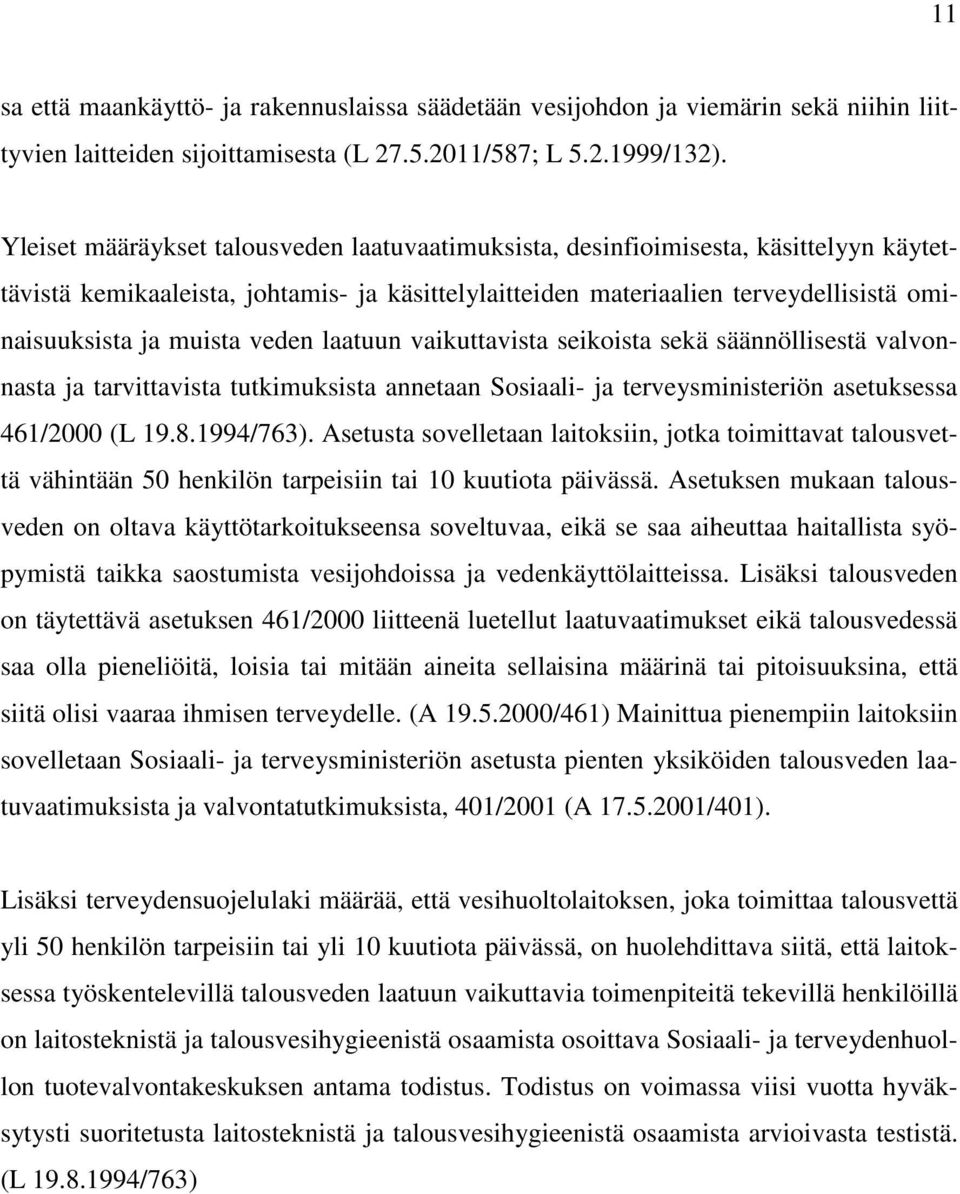 11

sa että maankäyttö- ja rakennuslaissa säädetään vesijohdon ja viemärin sekä niihin liittyvien laitteiden sijoittamisesta (L 27.5.2011/587; L 5.2.1999/132).

Yleiset määräykset talousveden laatuvaatimuksista, desinfioimisesta, käsittelyyn käytettävistä kemikaaleista, johtamis- ja käsittelylaitteiden materiaalien terveydellisistä ominaisuuksista ja muista veden laatuun vaikuttavista seikoista sekä säännöllisestä valvonnasta ja tarvittavista tutkimuksista annetaan Sosiaali- ja terveysministeriön asetuksessa 461/2000 (L 19.8.1994/763). Asetusta sovelletaan laitoksiin, jotka toimittavat talousvettä vähintään 50 henkilön tarpeisiin tai 10 kuutiota päivässä. Asetuksen mukaan talousveden on oltava käyttötarkoitukseensa soveltuvaa, eikä se saa aiheuttaa haitallista syöpymistä taikka saostumista vesijohdoissa ja vedenkäyttölaitteissa. Lisäksi talousveden on täytettävä asetuksen 461/2000 liitteenä luetellut laatuvaatimukset eikä talousvedessä saa olla pieneliöitä, loisia tai mitään aineita sellaisina määrinä tai pitoisuuksina, että siitä olisi vaaraa ihmisen terveydelle. (A 19.5.2000/461) Mainittua pienempiin laitoksiin sovelletaan Sosiaali- ja terveysministeriön asetusta pienten yksiköiden talousveden laatuvaatimuksista ja valvontatutkimuksista, 401/2001 (A 17.5.2001/401).

Lisäksi terveydensuojelulaki määrää, että vesihuoltolaitoksen, joka toimittaa talousvettä yli 50 henkilön tarpeisiin tai yli 10 kuutiota päivässä, on huolehdittava siitä, että laitoksessa työskentelevillä talousveden laatuun vaikuttavia toimenpiteitä tekevillä henkilöillä on laitosteknistä ja talousvesihygieenistä osaamista osoittava Sosiaali- ja terveydenhuollon tuotevalvontakeskuksen antama todistus. Todistus on voimassa viisi vuotta hyväksytysti suoritetusta laitosteknistä ja talousvesihygieenistä osaamista arvioivasta testistä. (L 19.8.1994/763)